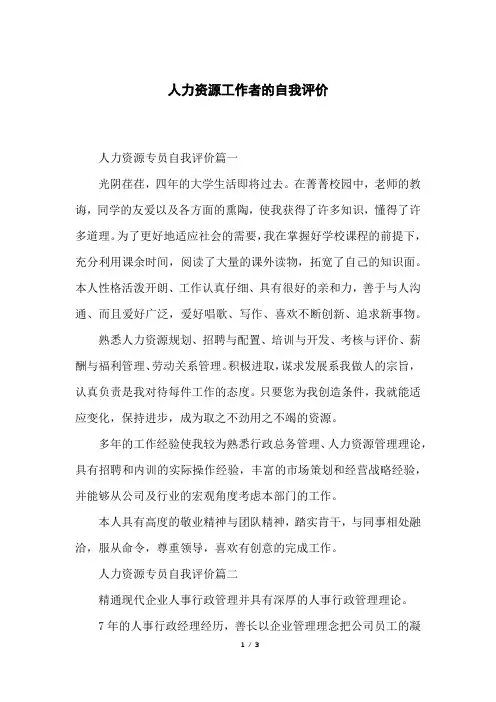 人力资源工作者的自我评价

人力资源专员自我评价篇一

光阴荏荏，四年的大学生活即将过去。在菁菁校园中，老师的教诲，同学的友爱以及各方面的熏陶，使我获得了许多知识，懂得了许多道理。为了更好地适应社会的需要，我在掌握好学校课程的前提下，充分利用课余时间，阅读了大量的课外读物，拓宽了自己的知识面。本人性格活泼开朗、工作认真仔细、具有很好的亲和力，善于与人沟通、而且爱好广泛，爱好唱歌、写作、喜欢不断创新、追求新事物。

熟悉人力资源规划、招聘与配置、培训与开发、考核与评价、薪酬与福利管理、劳动关系管理。积极进取，谋求发展系我做人的宗旨，认真负责是我对待每件工作的态度。只要您为我创造条件，我就能适应变化，保持进步，成为取之不劲用之不竭的资源。

多年的工作经验使我较为熟悉行政总务管理、人力资源管理理论，具有招聘和内训的实际操作经验，丰富的市场策划和经营战略经验，并能够从公司及行业的宏观角度考虑本部门的工作。

本人具有高度的敬业精神与团队精神，踏实肯干，与同事相处融洽，服从命令，尊重领导，喜欢有创意的完成工作。

人力资源专员自我评价篇二

精通现代企业人事行政管理并具有深厚的人事行政管理理论。

7年的人事行政经理经历，善长以企业管理理念把公司员工的凝

1 / 3